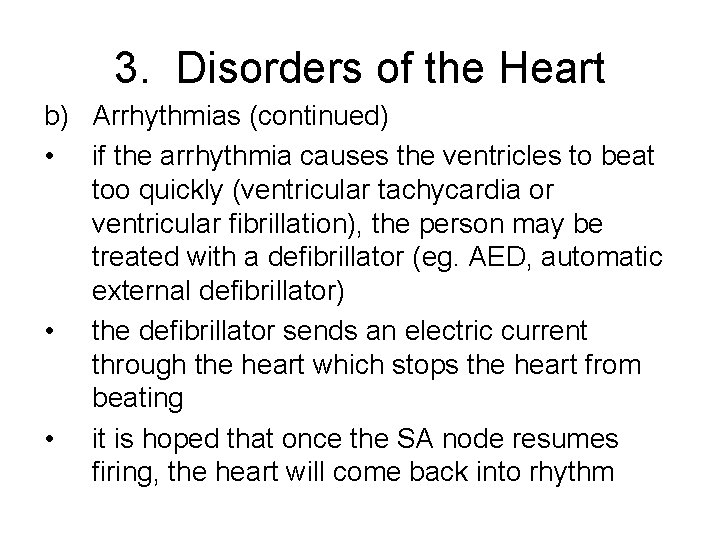 3. Disorders of the Heart

b) Arrhythmias (continued)

• if the arrhythmia causes the ventricles to beat too quickly (ventricular tachycardia or ventricular fibrillation), the person may be treated with a defibrillator (eg. AED, automatic external defibrillator)

• the defibrillator sends an electric current through the heart which stops the heart from beating

• it is hoped that once the SA node resumes firing, the heart will come back into rhythm